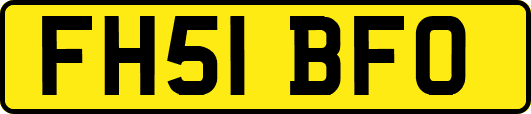 FH51 BFO